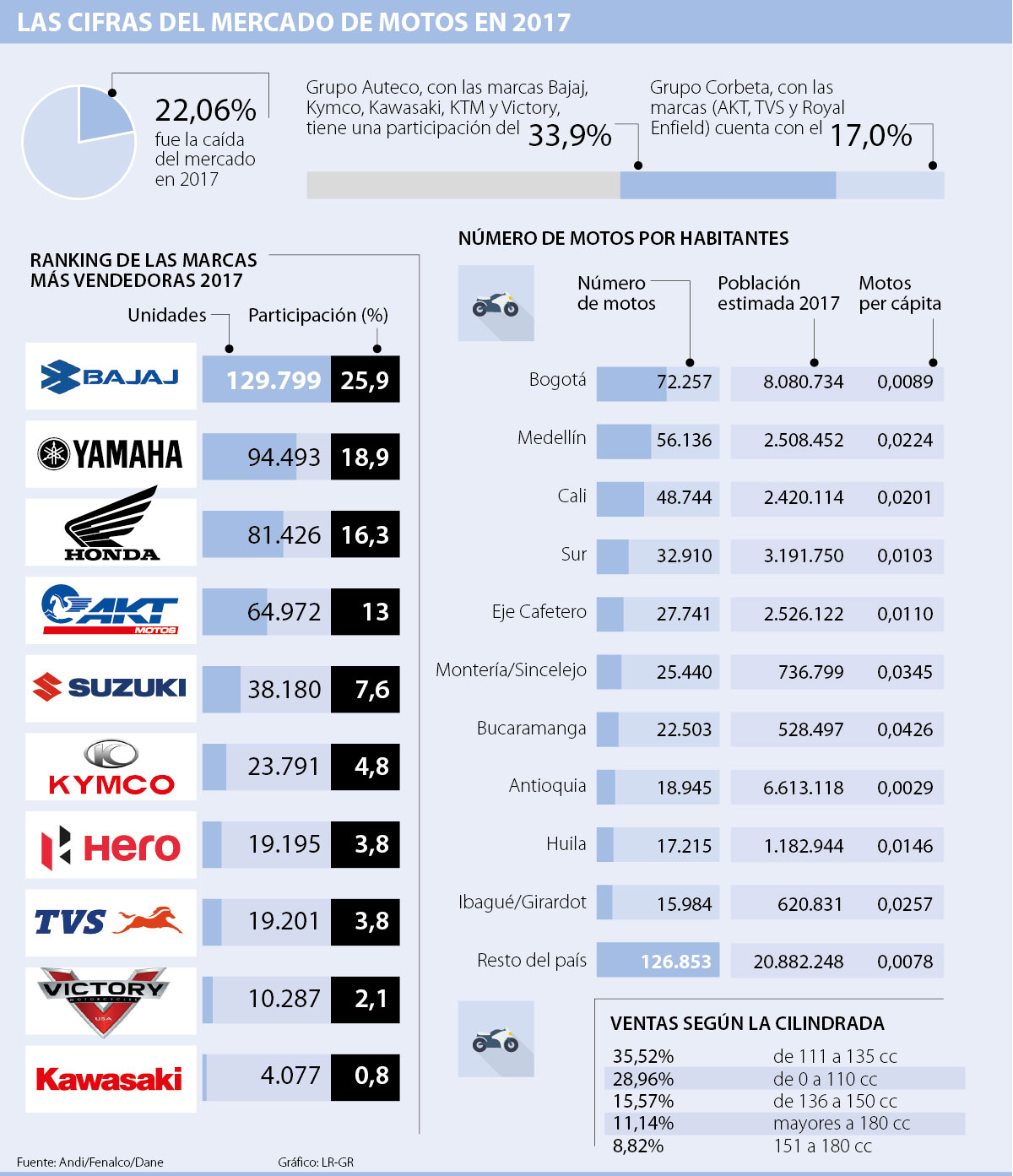 LAS CIFRAS DEL MERCADO DE MOTOS EN 2017

22,06% fue la caída del mercado en 2017

Grupo Auteco, con las marcas Bajaj, Kymco, Kawasaki, KTM y Victory, tiene una participación del 33,9%

Grupo Corbeta, con las marcas (AKT, TVS y Royal Enfield) cuenta con el 17,0%

RANKING DE LAS MARCAS MÁS VENDEDORAS 2017

| | Unidades | Participación (%) |
|---|---|---|
| BAJAJ | 129.799 | 25,9 |
| YAMAHA | 94.493 | 18,9 |
| HONDA | 81.426 | 16,3 |
| AKT MOTOS | 64.972 | 13 |
| SUZUKI | 38.180 | 7,6 |
| KYMCO | 23.791 | 4,8 |
| Hero | 19.195 | 3,8 |
| TVS | 19.201 | 3,8 |
| VICTORY MOTORCYCLES USA | 10.287 | 2,1 |
| Kawasaki | 4.077 | 0,8 |

NÚMERO DE MOTOS POR HABITANTES

| | Número de motos | Población estimada 2017 | Motos per cápita |
|---|---|---|---|
| Bogotá | 72.257 | 8.080.734 | 0,0089 |
| Medellín | 56.136 | 2.508.452 | 0,0224 |
| Cali | 48.744 | 2.420.114 | 0,0201 |
| Sur | 32.910 | 3.191.750 | 0,0103 |
| Eje Cafetero | 27.741 | 2.526.122 | 0,0110 |
| Montería/Sincelejo | 25.440 | 736.799 | 0,0345 |
| Bucaramanga | 22.503 | 528.497 | 0,0426 |
| Antioquia | 18.945 | 6.613.118 | 0,0029 |
| Huila | 17.215 | 1.182.944 | 0,0146 |
| Ibagué/Girardot | 15.984 | 620.831 | 0,0257 |
| Resto del país | 126.853 | 20.882.248 | 0,0078 |

VENTAS SEGÚN LA CILINDRADA

| | |
|---|---|
| 35,52% | de 111 a 135 cc |
| 28,96% | de 0 a 110 cc |
| 15,57% | de 136 a 150 cc |
| 11,14% | mayores a 180 cc |
| 8,82% | 151 a 180 cc |

Fuente: Andi/Fenalco/Dane

Gráfico: LR-GR